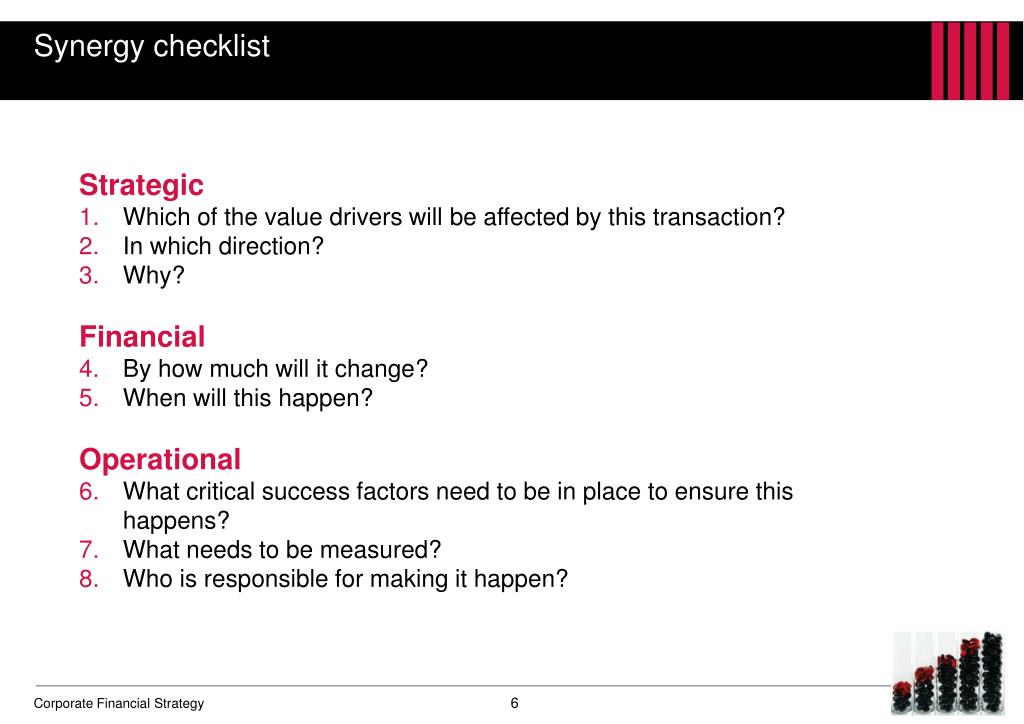 Synergy checklist

Strategic
1. Which of the value drivers will be affected by this transaction?
2. In which direction?
3. Why?

Financial
4. By how much will it change?
5. When will this happen?

Operational
6. What critical success factors need to be in place to ensure this happens?
7. What needs to be measured?
8. Who is responsible for making it happen?

Corporate Financial Strategy
6